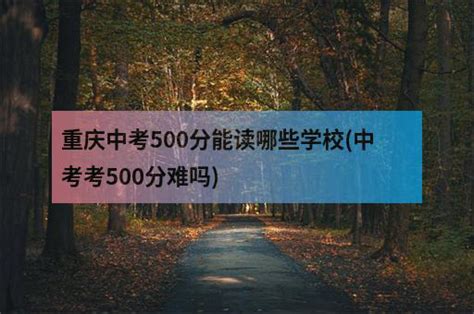 重庆中考500分能读哪些学校(中考考500分难吗)